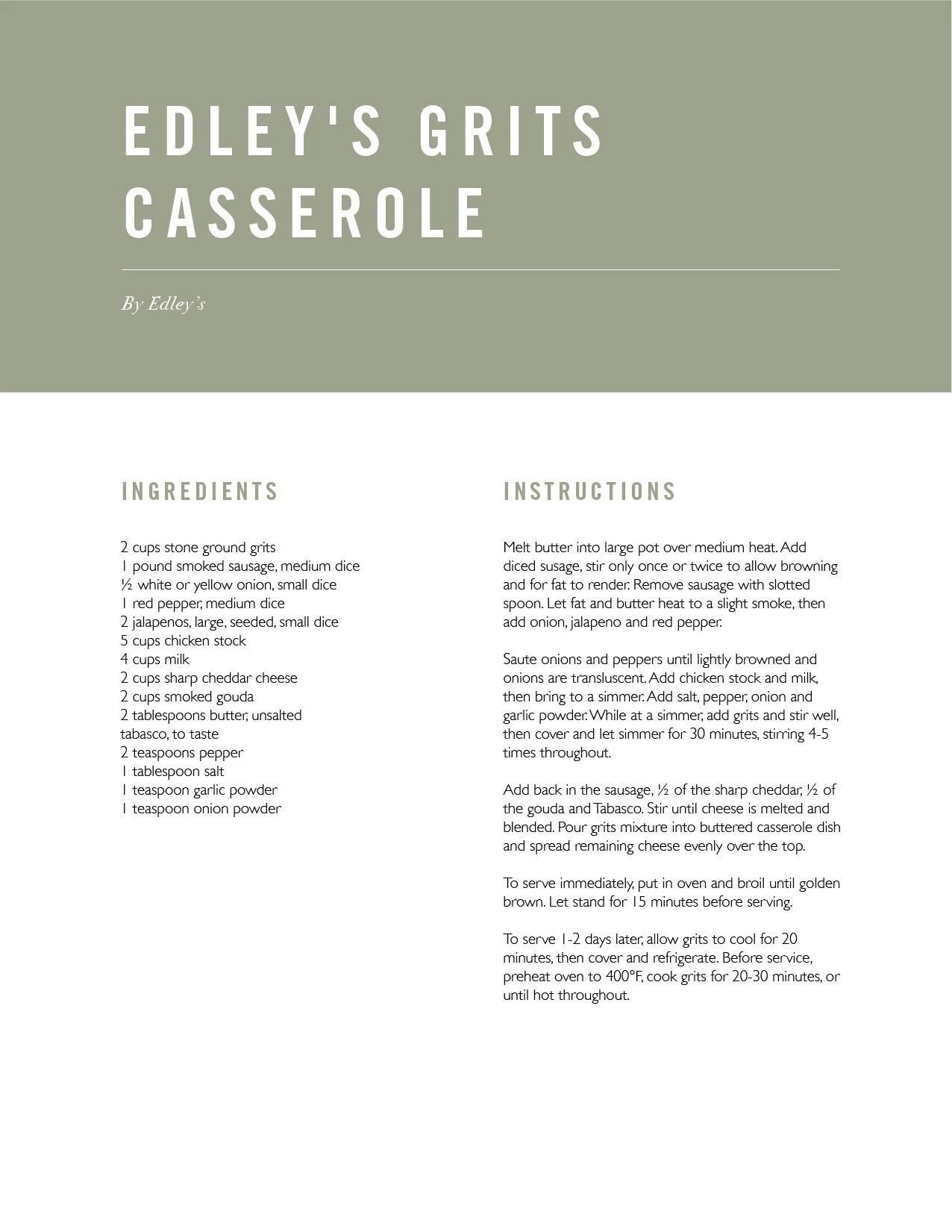 EDLEY'S GRITS CASSEROLE

By Edley's

INGREDIENTS

2 cups stone ground grits
1 pound smoked sausage, medium dice
½ white or yellow onion, small dice
1 red pepper, medium dice
2 jalapenos, large, seeded, small dice
5 cups chicken stock
4 cups milk
2 cups sharp cheddar cheese
2 cups smoked gouda
2 tablespoons butter, unsalted
tabasco, to taste
2 teaspoons pepper
1 tablespoon salt
1 teaspoon garlic powder
1 teaspoon onion powder

INSTRUCTIONS

Melt butter into large pot over medium heat. Add diced susage, stir only once or twice to allow browning and for fat to render. Remove sausage with slotted spoon. Let fat and butter heat to a slight smoke, then add onion, jalapeno and red pepper.

Saute onions and peppers until lightly browned and onions are transluscent. Add chicken stock and milk, then bring to a simmer. Add salt, pepper, onion and garlic powder. While at a simmer, add grits and stir well, then cover and let simmer for 30 minutes, stirring 4-5 times throughout.

Add back in the sausage, ½ of the sharp cheddar, ½ of the gouda and Tabasco. Stir until cheese is melted and blended. Pour grits mixture into buttered casserole dish and spread remaining cheese evenly over the top.

To serve immediately, put in oven and broil until golden brown. Let stand for 15 minutes before serving.

To serve 1-2 days later, allow grits to cool for 20 minutes, then cover and refrigerate. Before service, preheat oven to 400°F, cook grits for 20-30 minutes, or until hot throughout.